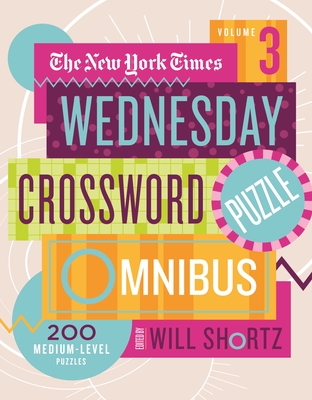 VOLUME 3

The New York Times

WEDNESDAY CROSSWORD PUZZLE OMNIBUS

200 MEDIUM-LEVEL PUZZLES

EDITED BY WILL SHORTZ